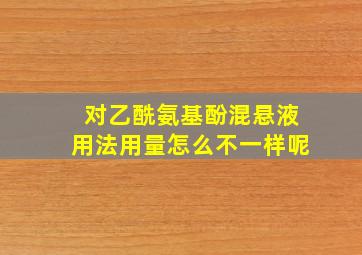 对乙酰氨基酚混悬液
用法用量怎么不一样呢